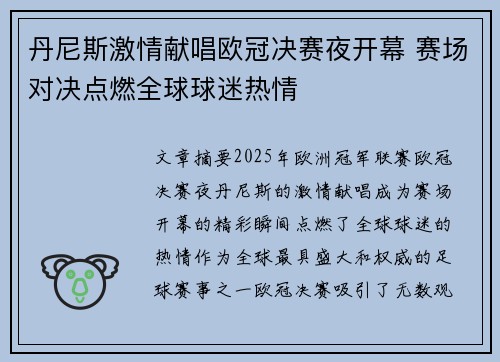 丹尼斯激情献唱欧冠决赛夜开幕 赛场对决点燃全球球迷热情

文章摘要2025年欧洲冠军联赛欧冠决赛夜丹尼斯的激情献唱成为赛场开幕的精彩瞬间点燃了全球球迷的热情作为全球最具盛大和权威的足球赛事之一欧冠决赛吸引了无数观